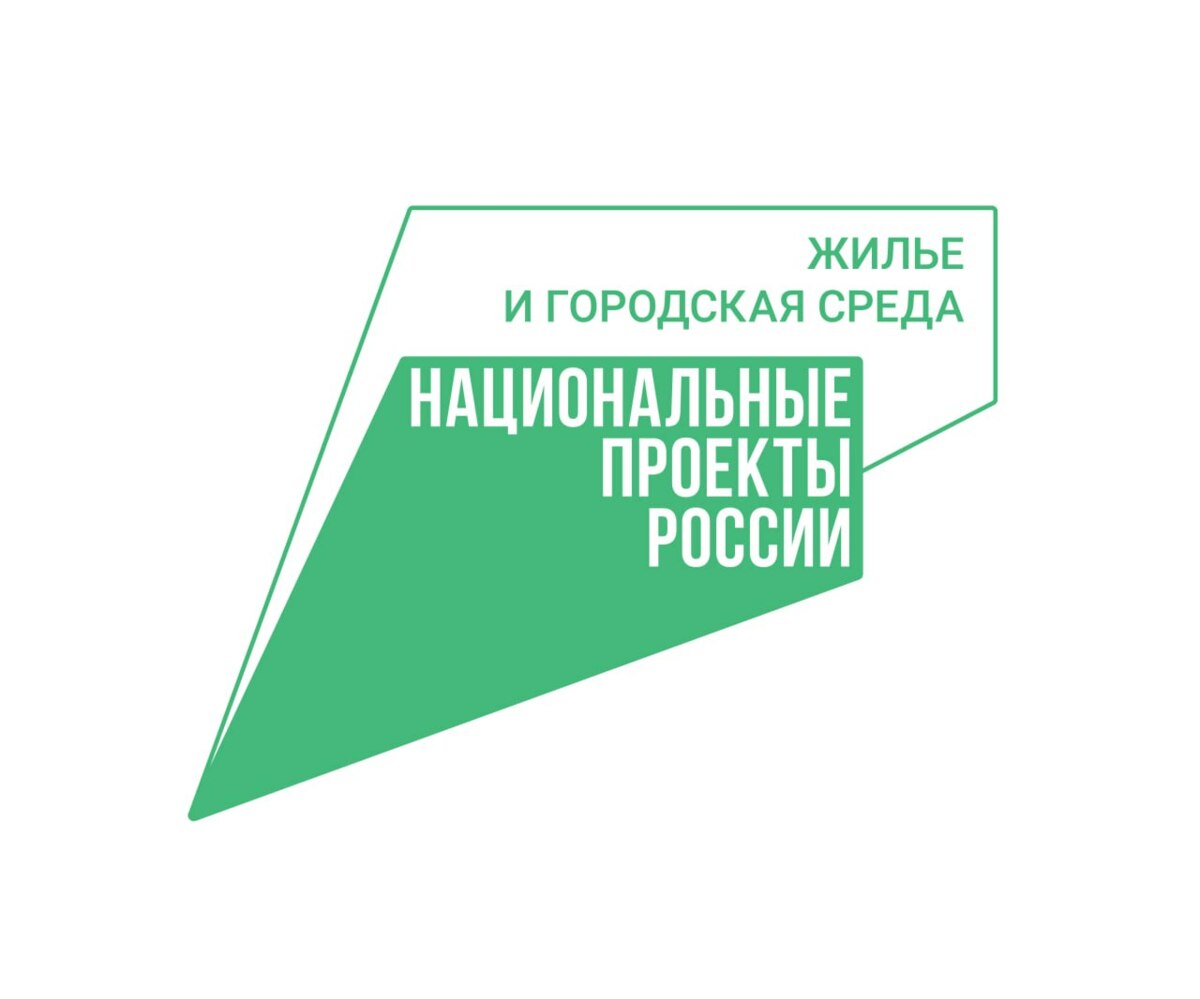 ЖИЛЬЕ
И ГОРОДСКАЯ СРЕДА

НАЦИОНАЛЬНЫЕ
ПРОЕКТЫ
РОССИИ